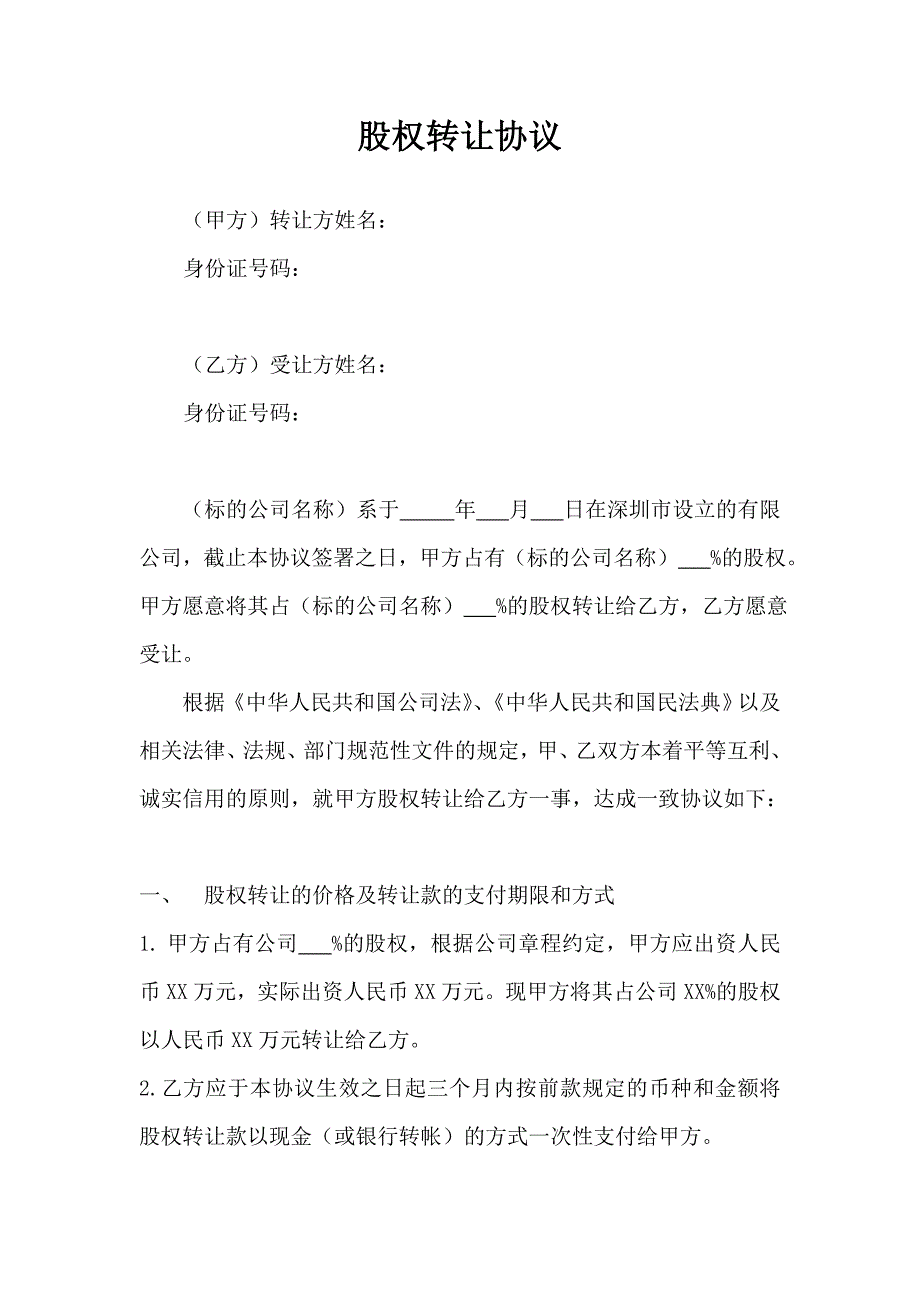 股权转让协议

（甲方）转让方姓名：

身份证号码：

（乙方）受让方姓名：

身份证号码：

（标的公司名称）系于_____年___月___日在深圳市设立的有限公司，截止本协议签署之日，甲方占有（标的公司名称）___%的股权。甲方愿意将其占（标的公司名称）___%的股权转让给乙方，乙方愿意受让。

根据《中华人民共和国公司法》、《中华人民共和国民法典》以及相关法律、法规、部门规范性文件的规定，甲、乙双方本着平等互利、诚实信用的原则，就甲方股权转让给乙方一事，达成一致协议如下：

一、　股权转让的价格及转让款的支付期限和方式

1. 甲方占有公司___%的股权，根据公司章程约定，甲方应出资人民币 XX 万元，实际出资人民币 XX 万元。现甲方将其占公司 XX%的股权以人民币 XX 万元转让给乙方。

2. 乙方应于本协议生效之日起三个月内按前款规定的币种和金额将股权转让款以现金（或银行转帐）的方式一次性支付给甲方。